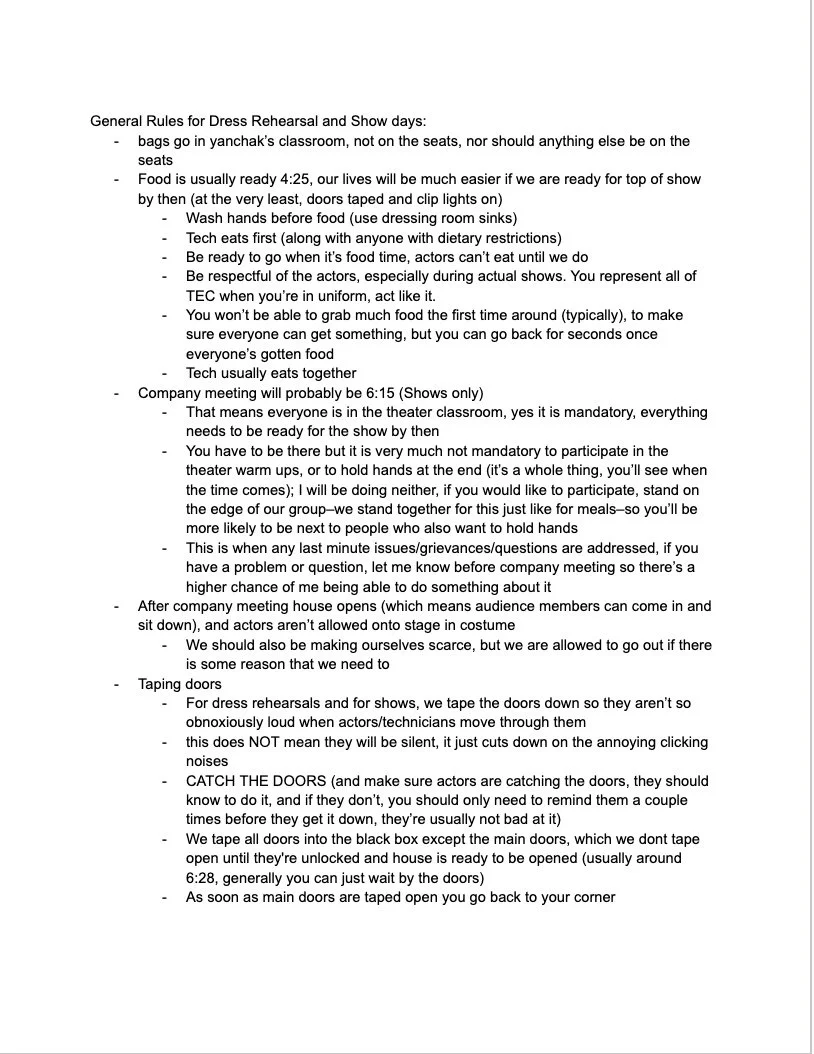 General Rules for Dress Rehearsal and Show days:

- bags go in yanchak's classroom, not on the seats, nor should anything else be on the seats
- Food is usually ready 4:25, our lives will be much easier if we are ready for top of show by then (at the very least, doors taped and clip lights on)
  - Wash hands before food (use dressing room sinks)
  - Tech eats first (along with anyone with dietary restrictions)
  - Be ready to go when it's food time, actors can't eat until we do
  - Be respectful of the actors, especially during actual shows. You represent all of TEC when you're in uniform, act like it.
  - You won't be able to grab much food the first time around (typically), to make sure everyone can get something, but you can go back for seconds once everyone's gotten food
  - Tech usually eats together
- Company meeting will probably be 6:15 (Shows only)
  - That means everyone is in the theater classroom, yes it is mandatory, everything needs to be ready for the show by then
  - You have to be there but it is very much not mandatory to participate in the theater warm ups, or to hold hands at the end (it's a whole thing, you'll see when the time comes); I will be doing neither, if you would like to participate, stand on the edge of our group–we stand together for this just like for meals–so you'll be more likely to be next to people who also want to hold hands
  - This is when any last minute issues/grievances/questions are addressed, if you have a problem or question, let me know before company meeting so there's a higher chance of me being able to do something about it
- After company meeting house opens (which means audience members can come in and sit down), and actors aren't allowed onto stage in costume
  - We should also be making ourselves scarce, but we are allowed to go out if there is some reason that we need to
- Taping doors
  - For dress rehearsals and for shows, we tape the doors down so they aren't so obnoxiously loud when actors/technicians move through them
  - this does NOT mean they will be silent, it just cuts down on the annoying clicking noises
  - CATCH THE DOORS (and make sure actors are catching the doors, they should know to do it, and if they don't, you should only need to remind them a couple times before they get it down, they're usually not bad at it)
  - We tape all doors into the black box except the main doors, which we dont tape open until they're unlocked and house is ready to be opened (usually around 6:28, generally you can just wait by the doors)
  - As soon as main doors are taped open you go back to your corner